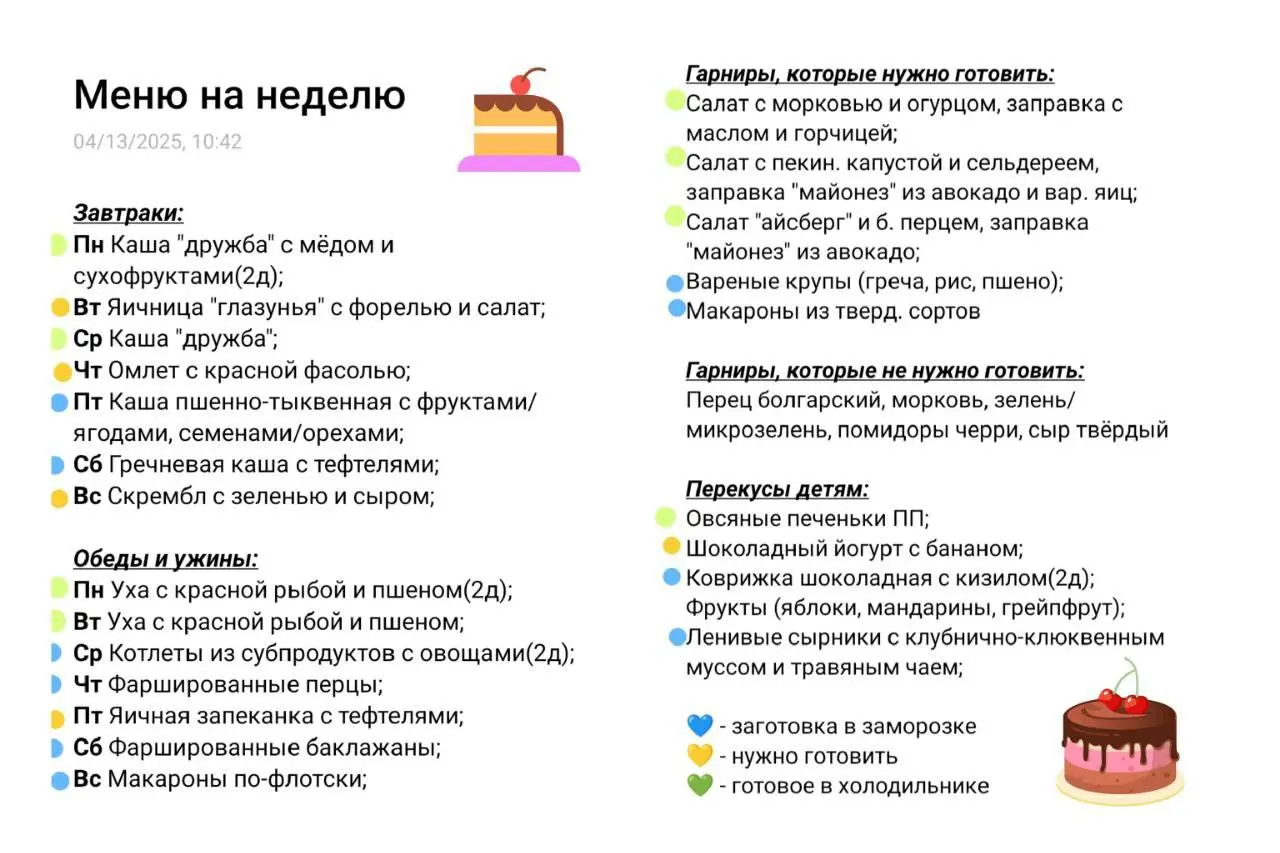 Меню на неделю

04/13/2025, 10:42

Завтраки:
Пн Каша "дружба" с мёдом и сухофруктами(2д);
Вт Яичница "глазунья" с форелью и салат;
Ср Каша "дружба";
Чт Омлет с красной фасолью;
Пт Каша пшенно-тыквенная с фруктами/ягодами, семенами/орехами;
Сб Гречневая каша с тефтелями;
Вс Скрембл с зеленью и сыром;

Обеды и ужины:
Пн Уха с красной рыбой и пшеном(2д);
Вт Уха с красной рыбой и пшеном;
Ср Котлеты из субпродуктов с овощами(2д);
Чт Фаршированные перцы;
Пт Яичная запеканка с тефтелями;
Сб Фаршированные баклажаны;
Вс Макароны по-флотски;

Гарниры, которые нужно готовить:
Салат с морковью и огурцом, заправка с маслом и горчицей;
Салат с пекин. капустой и сельдереем, заправка "майонез" из авокадо и вар. яиц;
Салат "айсберг" и б. перцем, заправка "майонез" из авокадо;
Вареные крупы (греча, рис, пшено);
Макароны из тверд. сортов

Гарниры, которые не нужно готовить:
Перец болгарский, морковь, зелень/микрозелень, помидоры черри, сыр твёрдый

Перекусы детям:
Овсяные печеньки ПП;
Шоколадный йогурт с бананом;
Коврижка шоколадная с кизилом(2д);
Фрукты (яблоки, мандарины, грейпфрут);
Ленивые сырники с клубнично-клюквенным муссом и травяным чаем;

💙 - заготовка в заморозке
💛 - нужно готовить
💚 - готовое в холодильнике